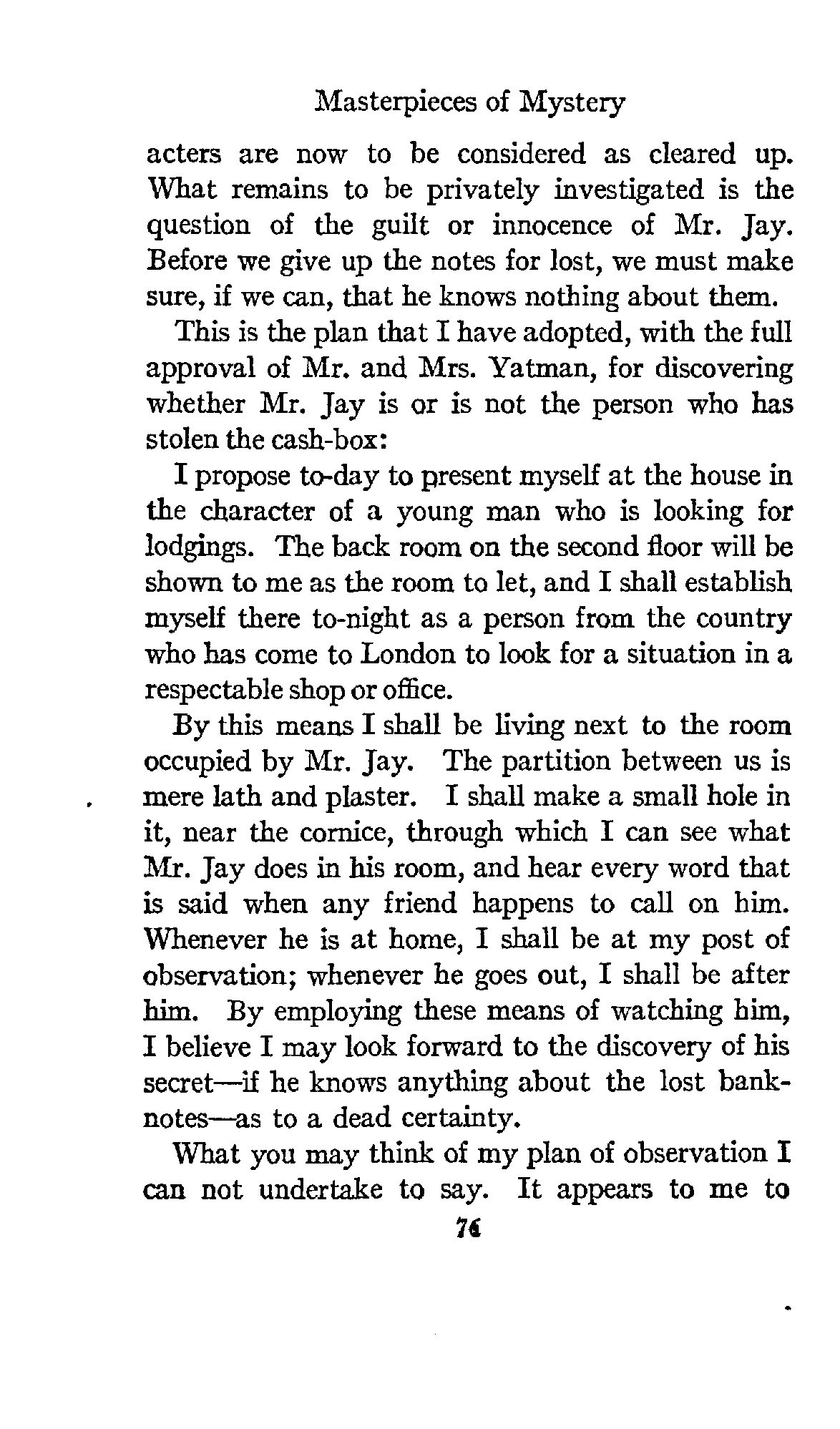 Masterpieces of Mystery

acters are now to be considered as cleared up. What remains to be privately investigated is the question of the guilt or innocence of Mr. Jay. Before we give up the notes for lost, we must make sure, if we can, that he knows nothing about them.

This is the plan that I have adopted, with the full approval of Mr. and Mrs. Yatman, for discovering whether Mr. Jay is or is not the person who has stolen the cash-box:

I propose to-day to present myself at the house in the character of a young man who is looking for lodgings. The back room on the second floor will be shown to me as the room to let, and I shall establish myself there to-night as a person from the country who has come to London to look for a situation in a respectable shop or office.

By this means I shall be living next to the room occupied by Mr. Jay. The partition between us is mere lath and plaster. I shall make a small hole in it, near the cornice, through which I can see what Mr. Jay does in his room, and hear every word that is said when any friend happens to call on him. Whenever he is at home, I shall be at my post of observation; whenever he goes out, I shall be after him. By employing these means of watching him, I believe I may look forward to the discovery of his secret—if he knows anything about the lost banknotes—as to a dead certainty.

What you may think of my plan of observation I can not undertake to say. It appears to me to

76